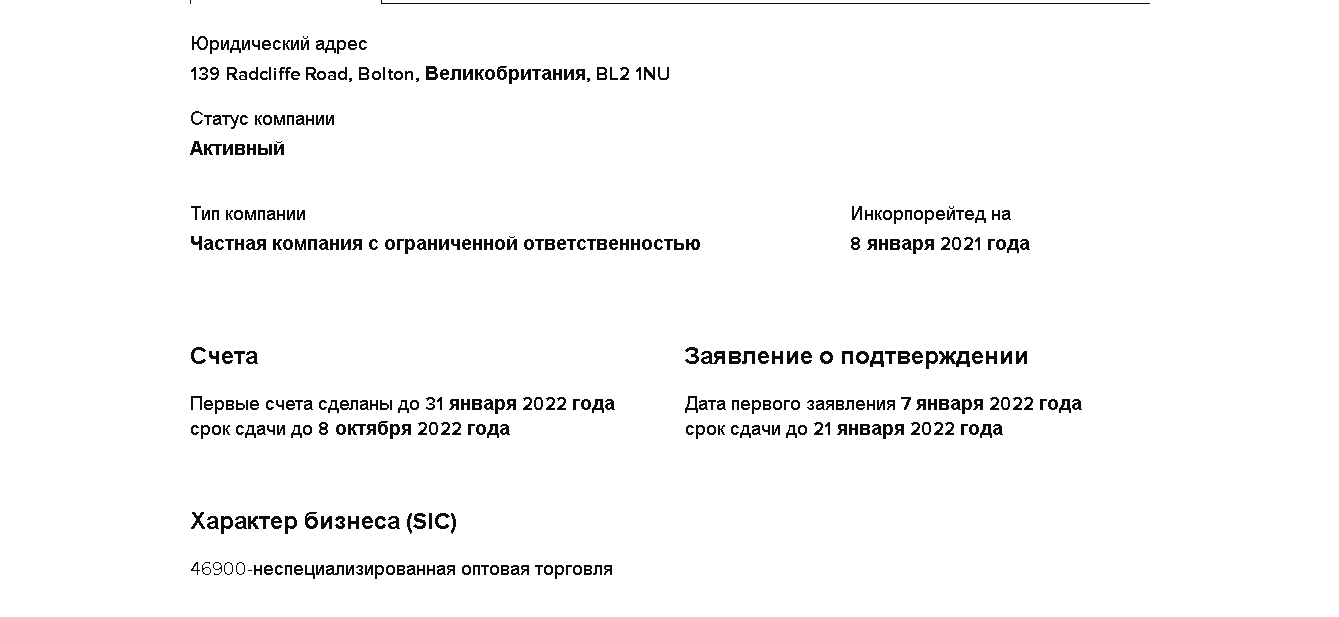 Юридический адрес
139 Radcliffe Road, Bolton, Великобритания, BL2 1NU

Статус компании
Активный

Тип компании
Частная компания с ограниченной ответственностью

Инкорпорейтед на
8 января 2021 года

Счета

Первые счета сделаны до 31 января 2022 года
срок сдачи до 8 октября 2022 года

Заявление о подтверждении

Дата первого заявления 7 января 2022 года
срок сдачи до 21 января 2022 года

Характер бизнеса (SIC)

46900-неспециализированная оптовая торговля